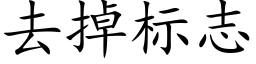 去掉标志